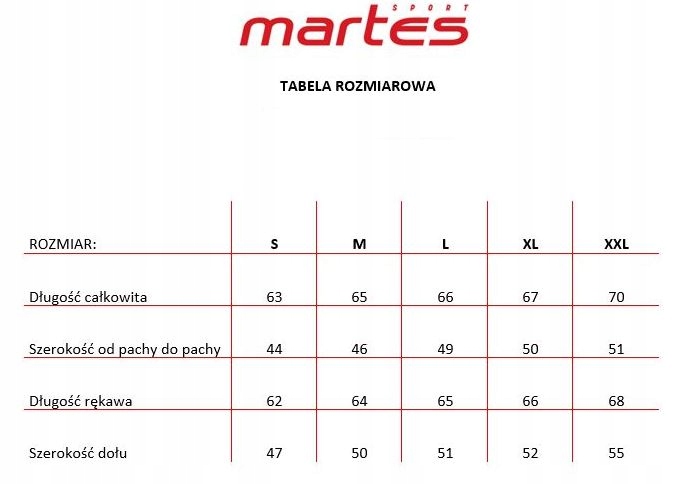 martes SPORT

TABELA ROZMIAROWA

| ROZMIAR: | S | M | L | XL | XXL |
|---|---|---|---|---|---|
| Długość całkowita | 63 | 65 | 66 | 67 | 70 |
| Szerokość od pachy do pachy | 44 | 46 | 49 | 50 | 51 |
| Długość rękawa | 62 | 64 | 65 | 66 | 68 |
| Szerokość dołu | 47 | 50 | 51 | 52 | 55 |